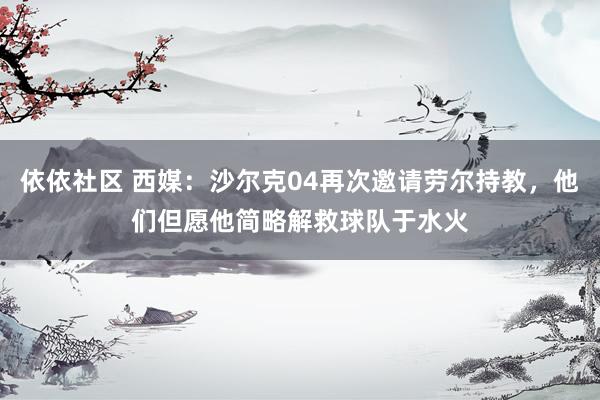 依依社区 西媒：沙尔克04再次邀请劳尔持教，他们但愿他简略解救球队于水火